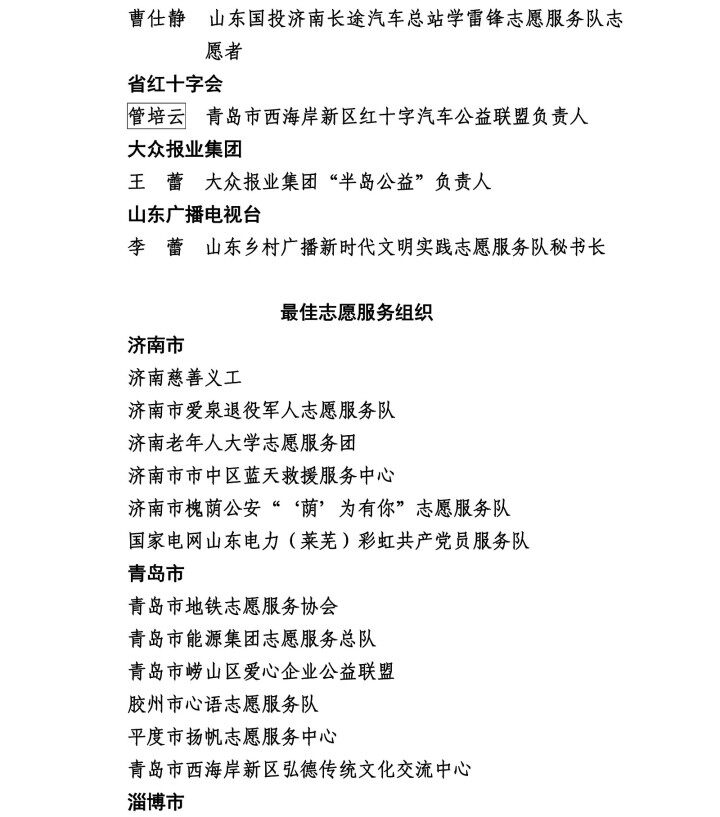 曹仕静　山东国投济南长途汽车总站学雷锋志愿服务队志愿者

省红十字会

管培云　青岛市西海岸新区红十字汽车公益联盟负责人

大众报业集团

王　蕾　大众报业集团“半岛公益”负责人

山东广播电视台

李　蕾　山东乡村广播新时代文明实践志愿服务队秘书长

最佳志愿服务组织

济南市

济南慈善义工

济南市爱泉退役军人志愿服务队

济南老年人大学志愿服务团

济南市市中区蓝天救援服务中心

济南市槐荫公安“‘荫’为有你”志愿服务队

国家电网山东电力（莱芜）彩虹共产党员服务队

青岛市

青岛市地铁志愿服务协会

青岛市能源集团志愿服务总队

青岛市崂山区爱心企业公益联盟

胶州市心语志愿服务队

平度市扬帆志愿服务中心

青岛市西海岸新区弘德传统文化交流中心

淄博市